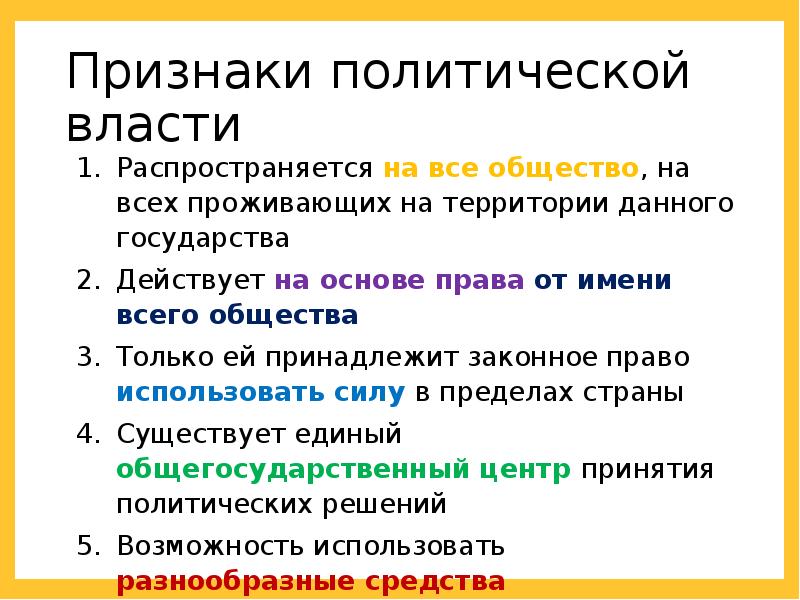 Признаки политической власти

1. Распространяется на все общество, на всех проживающих на территории данного государства
2. Действует на основе права от имени всего общества
3. Только ей принадлежит законное право использовать силу в пределах страны
4. Существует единый общегосударственный центр принятия политических решений
5. Возможность использовать разнообразные средства